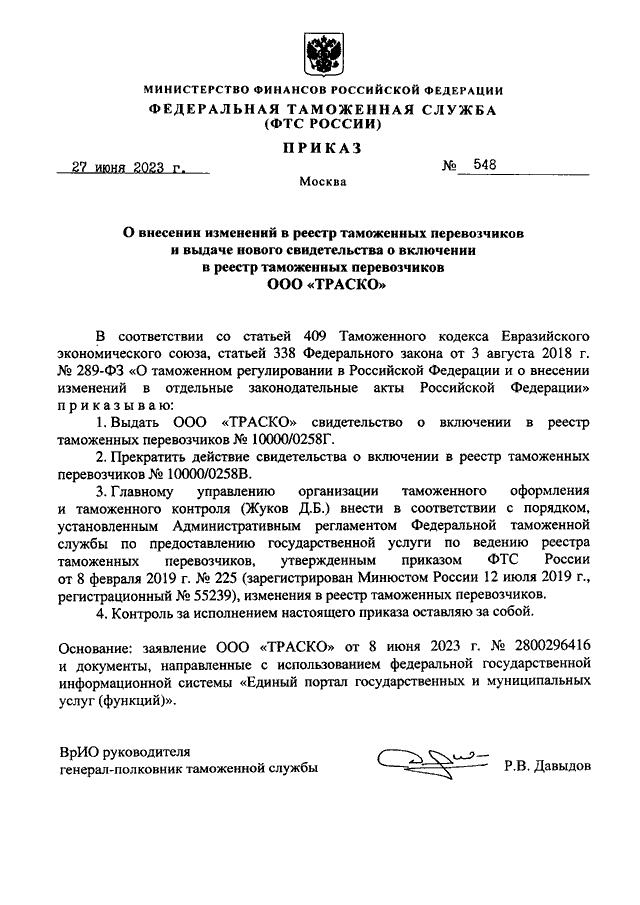 МИНИСТЕРСТВО ФИНАНСОВ РОССИЙСКОЙ ФЕДЕРАЦИИ
ФЕДЕРАЛЬНАЯ ТАМОЖЕННАЯ СЛУЖБА
(ФТС РОССИИ)

ПРИКАЗ

27 июня 2023 г. № 548

Москва

О внесении изменений в реестр таможенных перевозчиков и выдаче нового свидетельства о включении в реестр таможенных перевозчиков ООО «ТРАСКО»

В соответствии со статьей 409 Таможенного кодекса Евразийского экономического союза, статьей 338 Федерального закона от 3 августа 2018 г. № 289-ФЗ «О таможенном регулировании в Российской Федерации и о внесении изменений в отдельные законодательные акты Российской Федерации» приказываю:

1. Выдать ООО «ТРАСКО» свидетельство о включении в реестр таможенных перевозчиков № 10000/0258Г.

2. Прекратить действие свидетельства о включении в реестр таможенных перевозчиков № 10000/0258В.

3. Главному управлению организации таможенного оформления и таможенного контроля (Жуков Д.Б.) внести в соответствии с порядком, установленным Административным регламентом Федеральной таможенной службы по предоставлению государственной услуги по ведению реестра таможенных перевозчиков, утвержденным приказом ФТС России от 8 февраля 2019 г. № 225 (зарегистрирован Минюстом России 12 июля 2019 г., регистрационный № 55239), изменения в реестр таможенных перевозчиков.

4. Контроль за исполнением настоящего приказа оставляю за собой.

Основание: заявление ООО «ТРАСКО» от 8 июня 2023 г. № 2800296416 и документы, направленные с использованием федеральной государственной информационной системы «Единый портал государственных и муниципальных услуг (функций)».

ВрИО руководителя
генерал-полковник таможенной службы Р.В. Давыдов